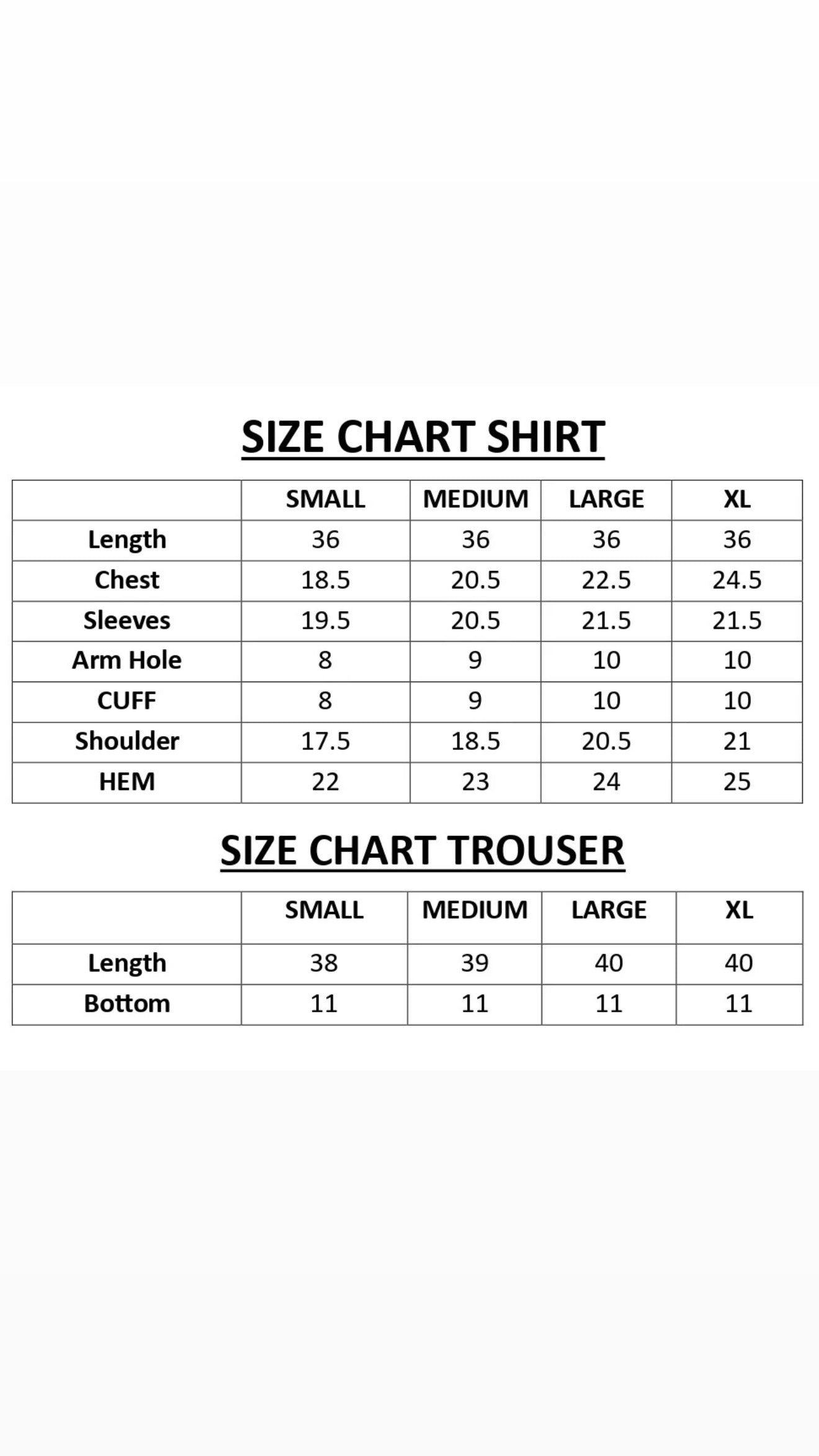 SIZE CHART SHIRT

| | SMALL | MEDIUM | LARGE | XL |
|---|---|---|---|---|
| Length | 36 | 36 | 36 | 36 |
| Chest | 18.5 | 20.5 | 22.5 | 24.5 |
| Sleeves | 19.5 | 20.5 | 21.5 | 21.5 |
| Arm Hole | 8 | 9 | 10 | 10 |
| CUFF | 8 | 9 | 10 | 10 |
| Shoulder | 17.5 | 18.5 | 20.5 | 21 |
| HEM | 22 | 23 | 24 | 25 |

SIZE CHART TROUSER

| | SMALL | MEDIUM | LARGE | XL |
|---|---|---|---|---|
| Length | 38 | 39 | 40 | 40 |
| Bottom | 11 | 11 | 11 | 11 |